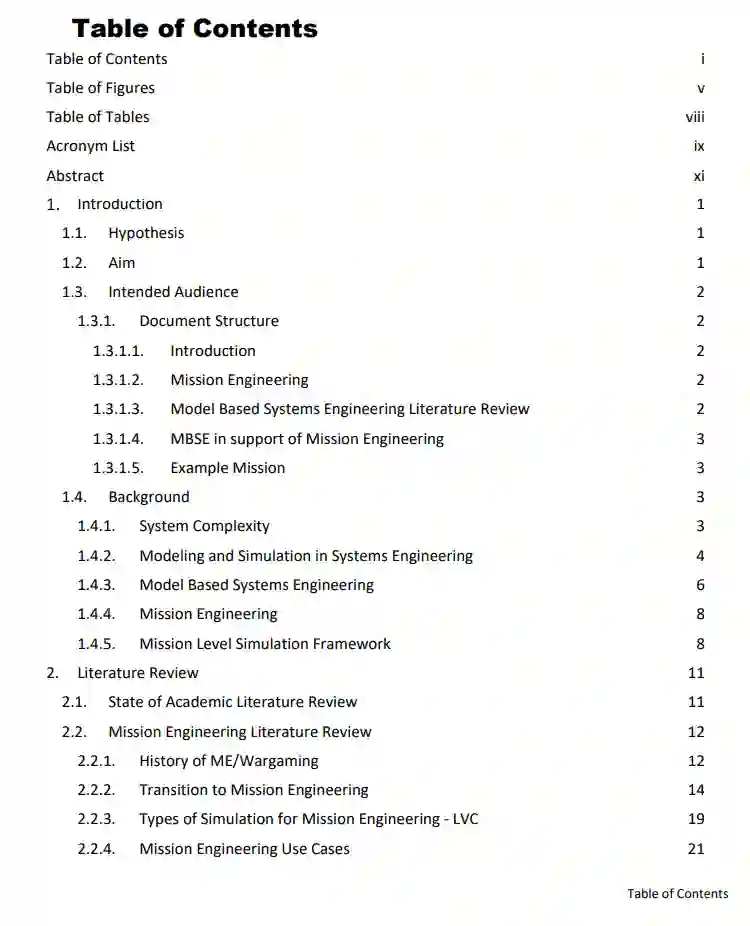 Table of Contents

Table of Contents i

Table of Figures v

Table of Tables viii

Acronym List ix

Abstract xi

1. Introduction 1

1.1. Hypothesis 1

1.2. Aim 1

1.3. Intended Audience 2

1.3.1. Document Structure 2

1.3.1.1. Introduction 2

1.3.1.2. Mission Engineering 2

1.3.1.3. Model Based Systems Engineering Literature Review 2

1.3.1.4. MBSE in support of Mission Engineering 3

1.3.1.5. Example Mission 3

1.4. Background 3

1.4.1. System Complexity 3

1.4.2. Modeling and Simulation in Systems Engineering 4

1.4.3. Model Based Systems Engineering 6

1.4.4. Mission Engineering 8

1.4.5. Mission Level Simulation Framework 8

2. Literature Review 11

2.1. State of Academic Literature Review 11

2.2. Mission Engineering Literature Review 12

2.2.1. History of ME/Wargaming 12

2.2.2. Transition to Mission Engineering 14

2.2.3. Types of Simulation for Mission Engineering - LVC 19

2.2.4. Mission Engineering Use Cases 21

Table of Contents